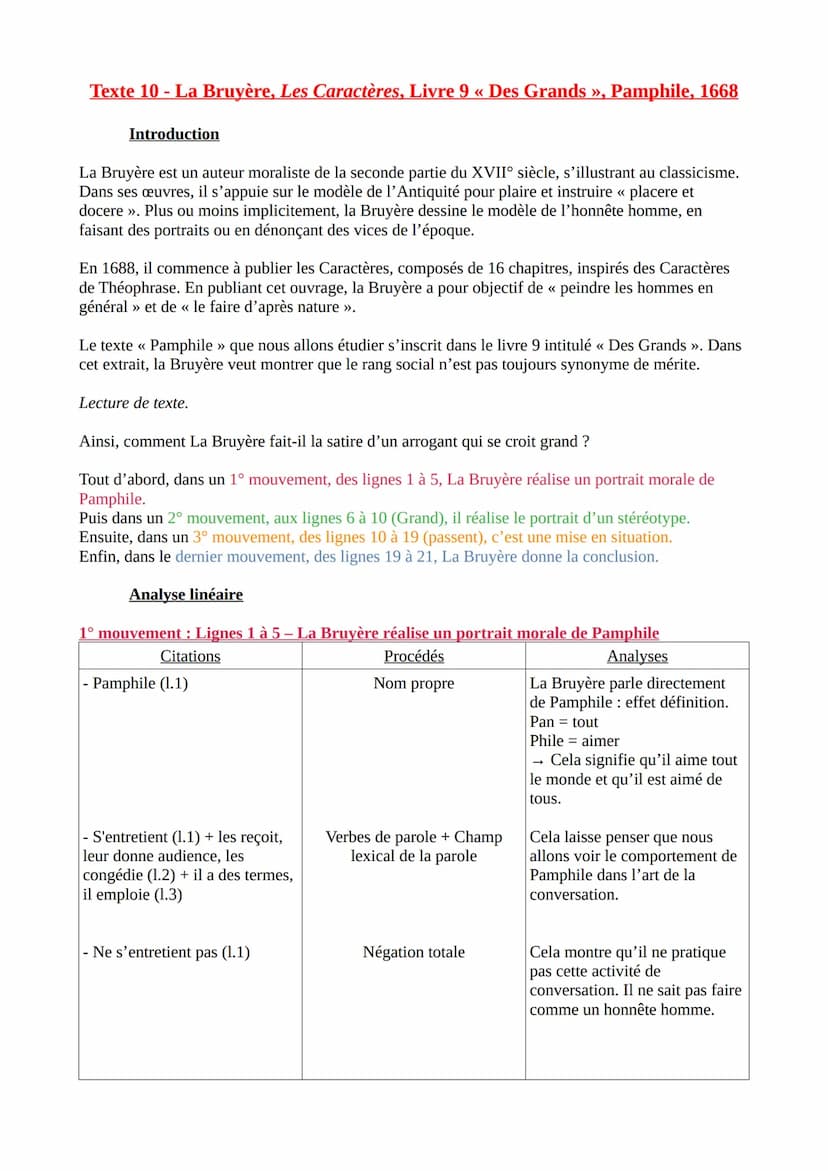 Texte 10 - La Bruyère, Les Caractères, Livre 9 « Des Grands », Pamphile, 1668

Introduction

La Bruyère est un auteur moraliste de la seconde partie du XVII° siècle, s'illustrant au classicisme. Dans ses œuvres, il s'appuie sur le modèle de l'Antiquité pour plaire et instruire « placere et docere ». Plus ou moins implicitement, la Bruyère dessine le modèle de l'honnête homme, en faisant des portraits ou en dénonçant des vices de l'époque.

En 1688, il commence à publier les Caractères, composés de 16 chapitres, inspirés des Caractères de Théophrase. En publiant cet ouvrage, la Bruyère a pour objectif de « peindre les hommes en général » et de « le faire d'après nature ».

Le texte « Pamphile » que nous allons étudier s'inscrit dans le livre 9 intitulé « Des Grands ». Dans cet extrait, la Bruyère veut montrer que le rang social n'est pas toujours synonyme de mérite.

Lecture de texte.

Ainsi, comment La Bruyère fait-il la satire d'un arrogant qui se croit grand ?

Tout d'abord, dans un 1° mouvement, des lignes 1 à 5, La Bruyère réalise un portrait morale de Pamphile.
Puis dans un 2° mouvement, aux lignes 6 à 10 (Grand), il réalise le portrait d'un stéréotype.
Ensuite, dans un 3° mouvement, des lignes 10 à 19 (passent), c'est une mise en situation.
Enfin, dans le dernier mouvement, des lignes 19 à 21, La Bruyère donne la conclusion.

Analyse linéaire

1° mouvement : Lignes 1 à 5 – La Bruyère réalise un portrait morale de Pamphile

| Citations | Procédés | Analyses |
|---|---|---|
| - Pamphile (l.1) | Nom propre | La Bruyère parle directement de Pamphile : effet définition. Pan = tout Phile = aimer → Cela signifie qu'il aime tout le monde et qu'il est aimé de tous. |
| - S'entretient (l.1) + les reçoit, leur donne audience, les congédie (l.2) + il a des termes, il emploie (l.3) | Verbes de parole + Champ lexical de la parole | Cela laisse penser que nous allons voir le comportement de Pamphile dans l'art de la conversation. |
| - Ne s'entretient pas (l.1) | Négation totale | Cela montre qu'il ne pratique pas cette activité de conversation. Il ne sait pas faire comme un honnête homme. |